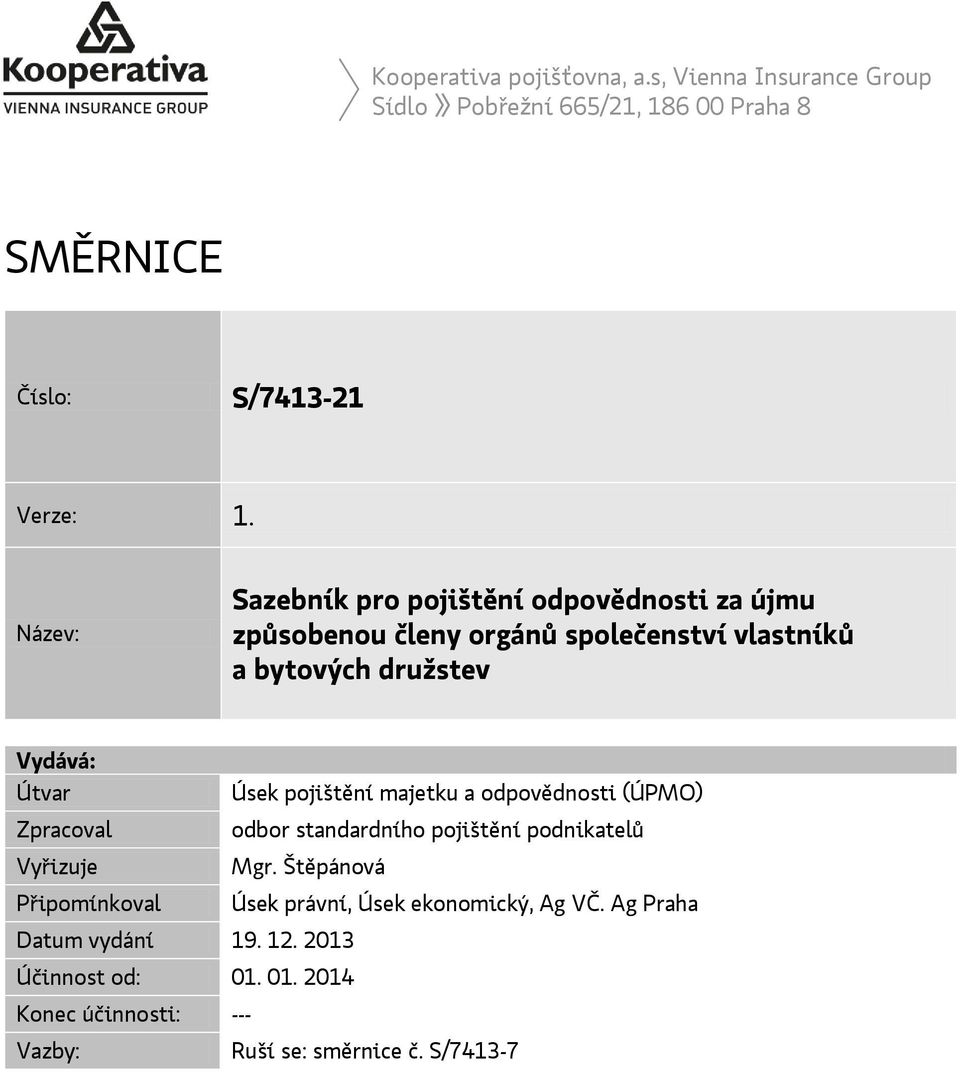 Kooperativa
VIENNA INSURANCE GROUP

Kooperativa pojišťovna, a.s, Vienna Insurance Group
Sídlo » Pobřežní 665/21, 186 00 Praha 8

SMĚRNICE

| Číslo: | S/7413-21 |
|---|---|
| Verze: | 1. |
| Název: | Sazebník pro pojištění odpovědnosti za újmu způsobenou členy orgánů společenství vlastníků a bytových družstev |

| Vydává: | |
|---|---|
| Útvar | Úsek pojištění majetku a odpovědnosti (ÚPMO) |
| Zpracoval | odbor standardního pojištění podnikatelů |
| Vyřizuje | Mgr. Štěpánová |
| Připomínkoval | Úsek právní, Úsek ekonomický, Ag VČ. Ag Praha |
| Datum vydání | 19. 12. 2013 |
| Účinnost od: | 01. 01. 2014 |
| Konec účinnosti: | --- |
| Vazby: | Ruší se: směrnice č. S/7413-7 |